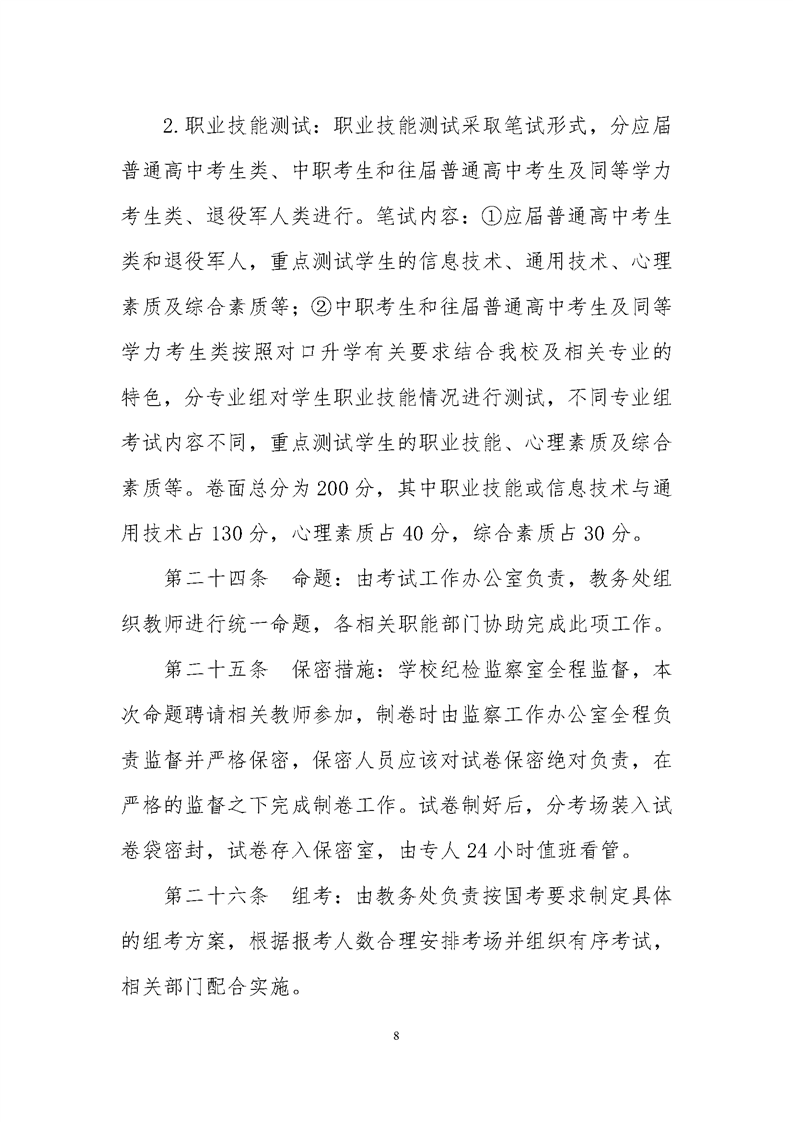 2.职业技能测试：职业技能测试采取笔试形式，分应届普通高中考生类、中职考生和往届普通高中考生及同等学力考生类、退役军人类进行。笔试内容：①应届普通高中考生类和退役军人，重点测试学生的信息技术、通用技术、心理素质及综合素质等；②中职考生和往届普通高中考生及同等学力考生类按照对口升学有关要求结合我校及相关专业的特色，分专业组对学生职业技能情况进行测试，不同专业组考试内容不同，重点测试学生的职业技能、心理素质及综合素质等。卷面总分为200分，其中职业技能或信息技术与通用技术占130分，心理素质占40分，综合素质占30分。

第二十四条　命题：由考试工作办公室负责，教务处组织教师进行统一命题，各相关职能部门协助完成此项工作。

第二十五条　保密措施：学校纪检监察室全程监督，本次命题聘请相关教师参加，制卷时由监察工作办公室全程负责监督并严格保密，保密人员应该对试卷保密绝对负责，在严格的监督之下完成制卷工作。试卷制好后，分考场装入试卷袋密封，试卷存入保密室，由专人24小时值班看管。

第二十六条　组考：由教务处负责按国考要求制定具体的组考方案，根据报考人数合理安排考场并组织有序考试，相关部门配合实施。

8